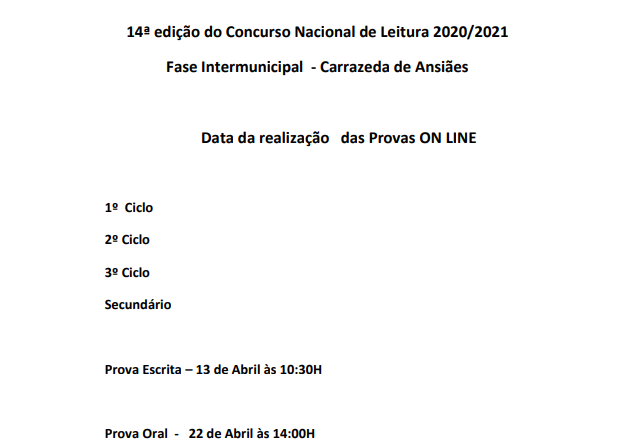 14ª edição do Concurso Nacional de Leitura 2020/2021

Fase Intermunicipal - Carrazeda de Ansiães

Data da realização das Provas ON LINE

1º Ciclo

2º Ciclo

3º Ciclo

Secundário

Prova Escrita – 13 de Abril às 10:30H

Prova Oral - 22 de Abril às 14:00H